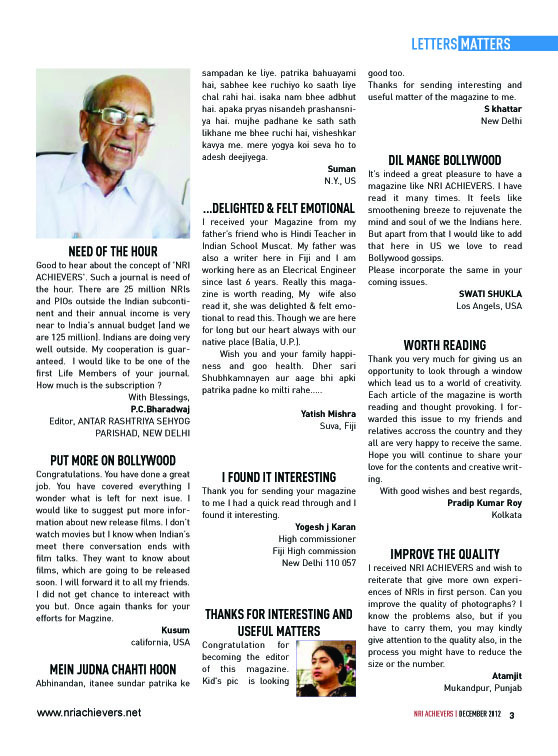 LETTERS MATTERS

NEED OF THE HOUR

Good to hear about the concept of 'NRI ACHIEVERS'. Such a journal is need of the hour. There are 25 million NRIs and PIOs outside the Indian subcontinent and their annual income is very near to India's annual budget (and we are 125 million). Indians are doing very well outside. My cooperation is guaranteed. I would like to be one of the first Life Members of your journal. How much is the subscription ?

With Blessings,
P.C.Bharadwaj
Editor, ANTAR RASHTRIYA SEHYOG PARISHAD, NEW DELHI

PUT MORE ON BOLLYWOOD

Congratulations. You have done a great job. You have covered everything I wonder what is left for next issue. I would like to suggest put more information about new release films. I don't watch movies but I know when Indian's meet there conversation ends with film talks. They want to know about films, which are going to be released soon. I will forward it to all my friends. I did not get chance to intereact with you but. Once again thanks for your efforts for Magzine.

Kusum
california, USA

MEIN JUDNA CHAHTI HOON

Abhinandan, itanee sundar patrika ke sampadan ke liye. patrika bahuayami hai, sabhee kee ruchiyo ko saath liye chal rahi hai. isaka nam bhee adbhut hai. apaka pryas nisandeh prashansniya hai. mujhe padhane ke sath sath likhane me bhee ruchi hai, visheshkar kavya me. mere yogya koi seva ho to adesh deejiyega.

Suman
N.Y., US

...DELIGHTED & FELT EMOTIONAL

I received your Magazine from my father's friend who is Hindi Teacher in Indian School Muscat. My father was also a writer here in Fiji and I am working here as an Elecrical Engineer since last 6 years. Really this magazine is worth reading, My wife also read it, she was delighted & felt emotional to read this. Though we are here for long but our heart always with our native place (Balia, U.P.).

Wish you and your family happiness and goo health. Dher sari Shubhkamnayen aur aage bhi apki patrika padne ko milti rahe.....

Yatish Mishra
Suva, Fiji

I FOUND IT INTERESTING

Thank you for sending your magazine to me I had a quick read through and I found it interesting.

Yogesh j Karan
High commissioner
Fiji High commission
New Delhi 110 057

THANKS FOR INTERESTING AND USEFUL MATTERS

Congratulation for becoming the editor of this magazine. Kid's pic is looking good too.

Thanks for sending interesting and useful matter of the magazine to me.

S khattar
New Delhi

DIL MANGE BOLLYWOOD

It's indeed a great pleasure to have a magazine like NRI ACHIEVERS. I have read it many times. It feels like smoothening breeze to rejuvenate the mind and soul of we the Indians here. But apart from that I would like to add that here in US we love to read Bollywood gossips.

Please incorporate the same in your coming issues.

SWATI SHUKLA
Los Angels, USA

WORTH READING

Thank you very much for giving us an opportunity to look through a window which lead us to a world of creativity. Each article of the magazine is worth reading and thought provoking. I forwarded this issue to my friends and relatives accross the country and they all are very happy to receive the same. Hope you will continue to share your love for the contents and creative writing.

With good wishes and best regards,
Pradip Kumar Roy
Kolkata

IMPROVE THE QUALITY

I received NRI ACHIEVERS and wish to reiterate that give more own experiences of NRIs in first person. Can you improve the quality of photographs? I know the problems also, but if you have to carry them, you may kindly give attention to the quality also, in the process you might have to reduce the size or the number.

Atamjit
Mukandpur, Punjab

www.nriachievers.net

NRI ACHIEVERS | DECEMBER 2012 3